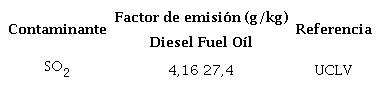 | Contaminante | Factor de emisión (g/kg) Diesel Fuel Oil | Referencia |
|---|---|---|
| $SO_2$ | 4,16 27,4 | UCLV |